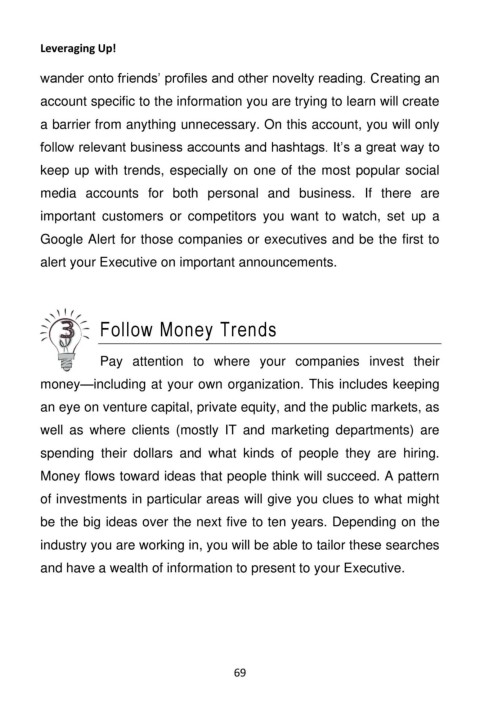 Leveraging Up!

wander onto friends' profiles and other novelty reading. Creating an account specific to the information you are trying to learn will create a barrier from anything unnecessary. On this account, you will only follow relevant business accounts and hashtags. It's a great way to keep up with trends, especially on one of the most popular social media accounts for both personal and business. If there are important customers or competitors you want to watch, set up a Google Alert for those companies or executives and be the first to alert your Executive on important announcements.

3

Follow Money Trends

Pay attention to where your companies invest their money—including at your own organization. This includes keeping an eye on venture capital, private equity, and the public markets, as well as where clients (mostly IT and marketing departments) are spending their dollars and what kinds of people they are hiring. Money flows toward ideas that people think will succeed. A pattern of investments in particular areas will give you clues to what might be the big ideas over the next five to ten years. Depending on the industry you are working in, you will be able to tailor these searches and have a wealth of information to present to your Executive.

69